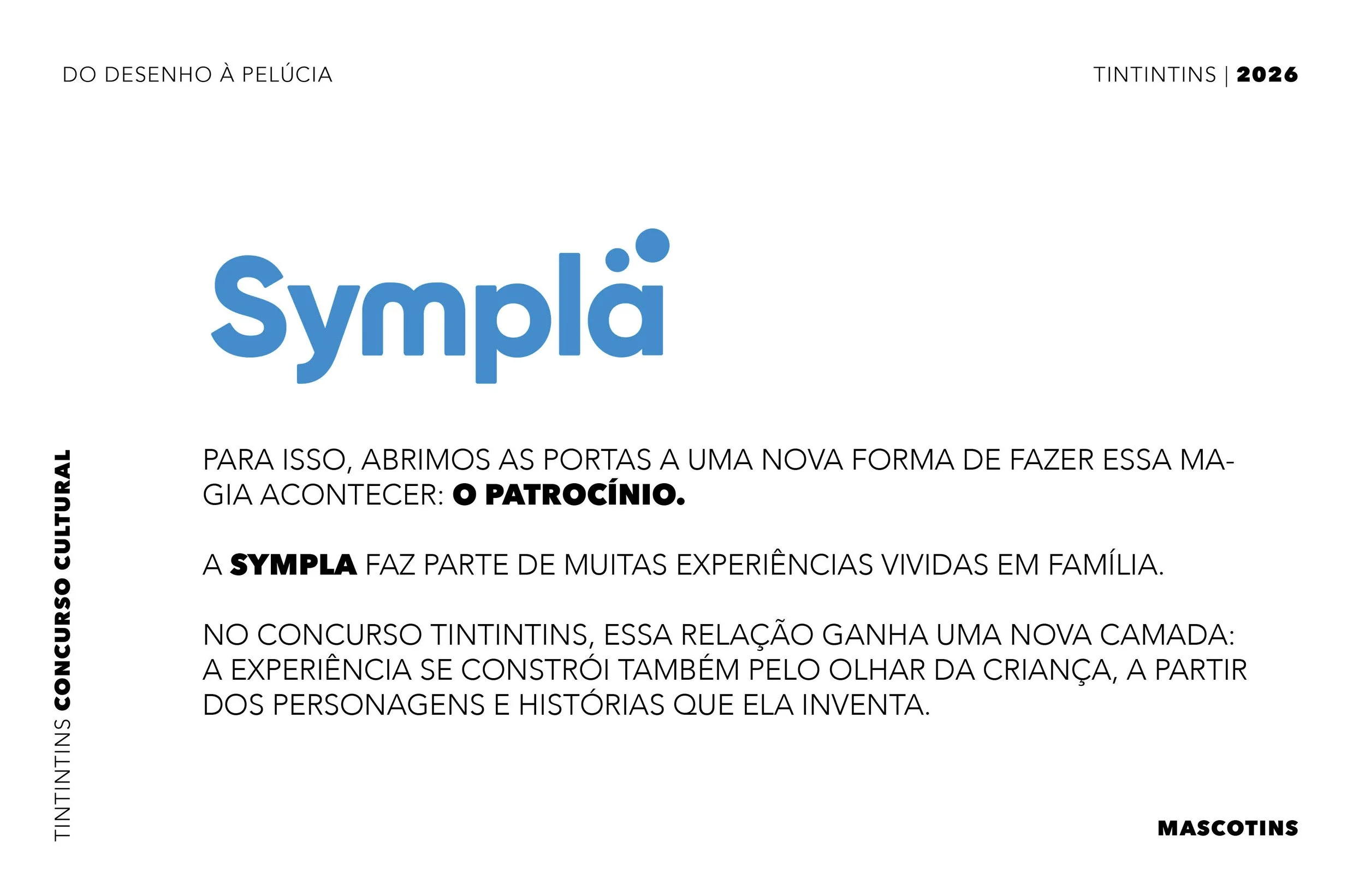 DO DESENHO À PELÚCIA

TINTINTINS | 2026

Sympla

PARA ISSO, ABRIMOS AS PORTAS A UMA NOVA FORMA DE FAZER ESSA MAGIA ACONTECER: O PATROCÍNIO.

A SYMPLA FAZ PARTE DE MUITAS EXPERIÊNCIAS VIVIDAS EM FAMÍLIA.

NO CONCURSO TINTINTINS, ESSA RELAÇÃO GANHA UMA NOVA CAMADA: A EXPERIÊNCIA SE CONSTRÓI TAMBÉM PELO OLHAR DA CRIANÇA, A PARTIR DOS PERSONAGENS E HISTÓRIAS QUE ELA INVENTA.

TINTINTINS CONCURSO CULTURAL

MASCOTINS